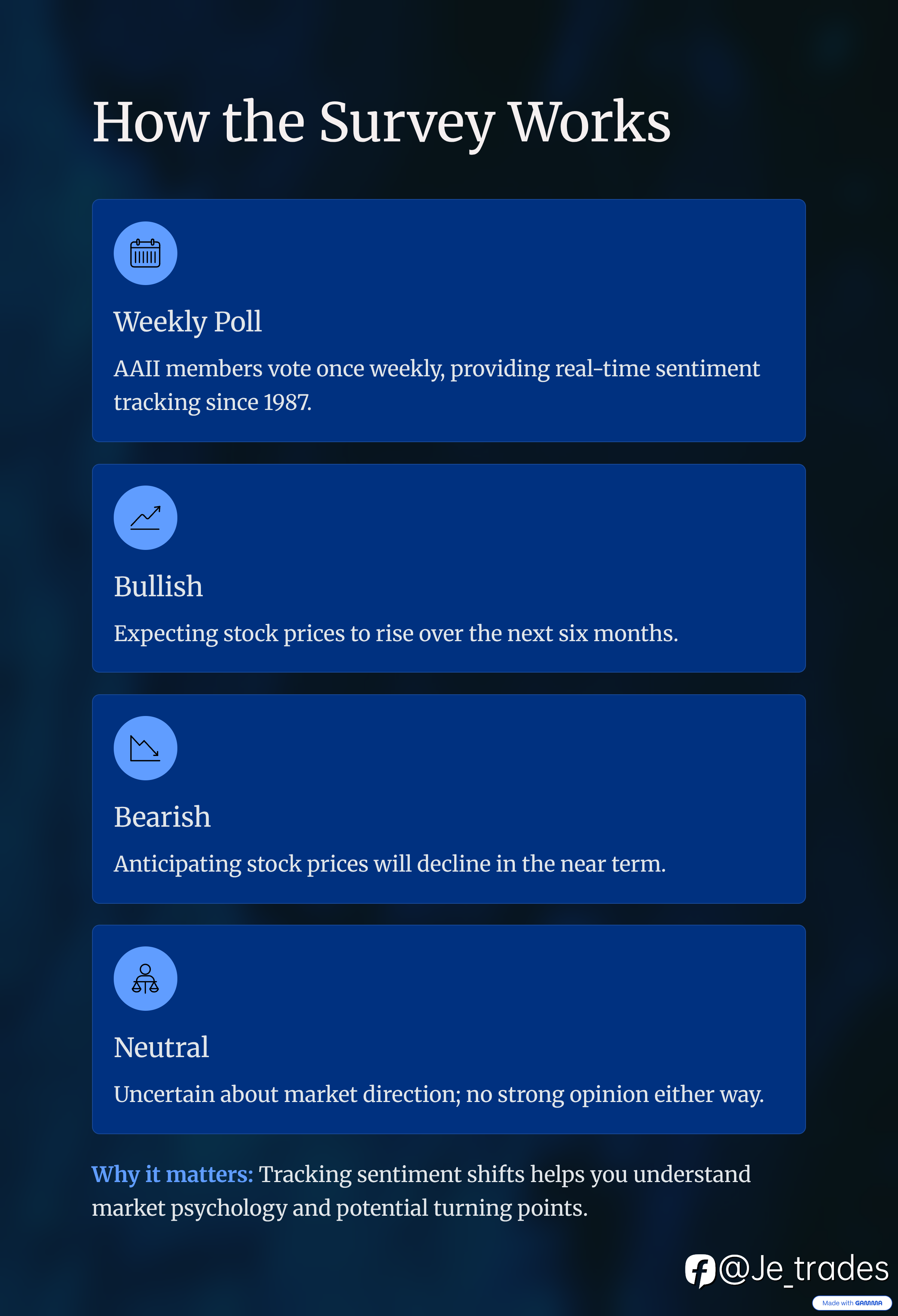 How the Survey Works

Weekly Poll

AAII members vote once weekly, providing real-time sentiment tracking since 1987.

Bullish

Expecting stock prices to rise over the next six months.

Bearish

Anticipating stock prices will decline in the near term.

Neutral

Uncertain about market direction; no strong opinion either way.

Why it matters: Tracking sentiment shifts helps you understand market psychology and potential turning points.

@Je_trades

Made with GAMMA